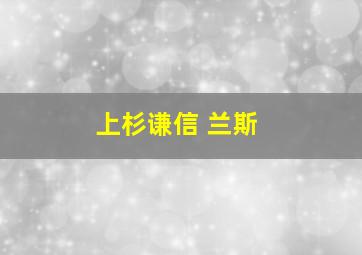 上杉谦信 兰斯